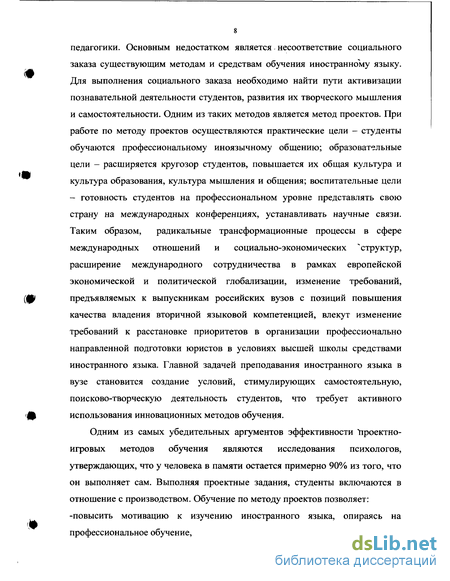 8

педагогики. Основным недостатком является несоответствие социального заказа существующим методам и средствам обучения иностранному языку. Для выполнения социального заказа необходимо найти пути активизации познавательной деятельности студентов, развития их творческого мышления и самостоятельности. Одним из таких методов является метод проектов. При работе по методу проектов осуществляются практические цели – студенты обучаются профессиональному иноязычному общению; образовательные цели – расширяется кругозор студентов, повышается их общая культура и культура образования, культура мышления и общения; воспитательные цели – готовность студентов на профессиональном уровне представлять свою страну на международных конференциях, устанавливать научные связи. Таким образом, радикальные трансформационные процессы в сфере международных отношений и социально-экономических структур, расширение международного сотрудничества в рамках европейской экономической и политической глобализации, изменение требований, предъявляемых к выпускникам российских вузов с позиций повышения качества владения вторичной языковой компетенцией, влекут изменение требований к расстановке приоритетов в организации профессионально направленной подготовки юристов в условиях высшей школы средствами иностранного языка. Главной задачей преподавания иностранного языка в вузе становится создание условий, стимулирующих самостоятельную, поисково-творческую деятельность студентов, что требует активного использования инновационных методов обучения.

Одним из самых убедительных аргументов эффективности проектно-игровых методов обучения являются исследования психологов, утверждающих, что у человека в памяти остается примерно 90% из того, что он выполняет сам. Выполняя проектные задания, студенты включаются в отношение с производством. Обучение по методу проектов позволяет:
-повысить мотивацию к изучению иностранного языка, опираясь на профессиональное обучение,

dsLib.net
библиотека диссертаций